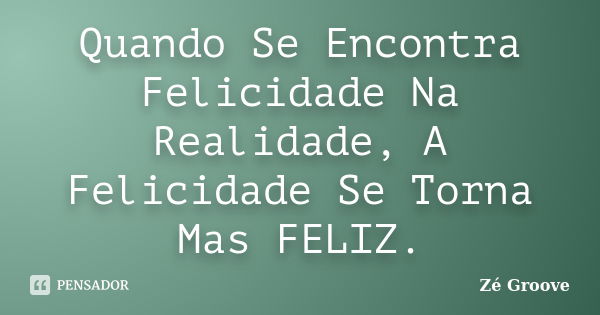 Quando Se Encontra Felicidade Na Realidade, A Felicidade Se Torna Mas FELIZ.

PENSADOR

Zé Groove